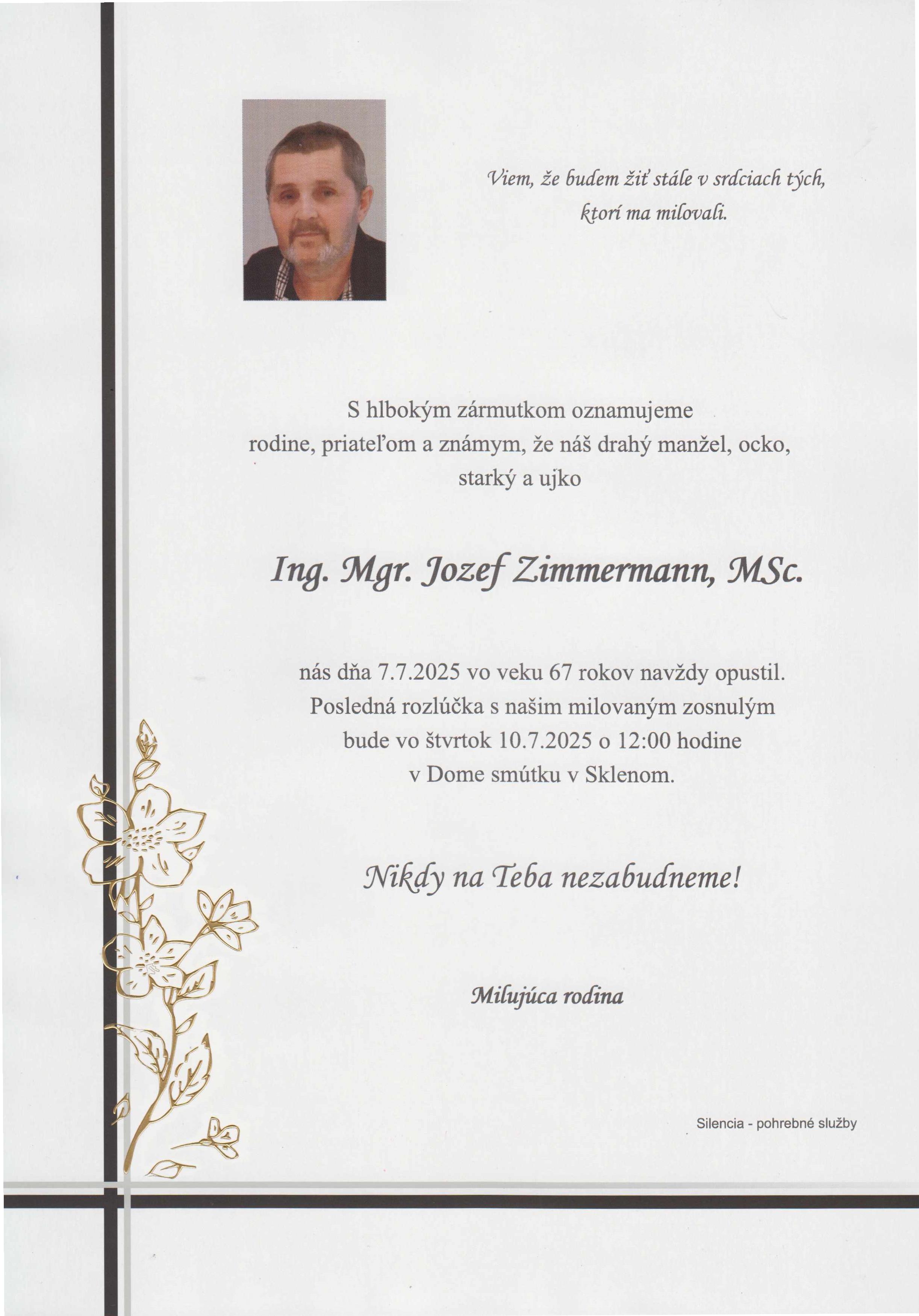 Viem, že budem žiť stále v srdciach tých, ktorí ma milovali.

S hlbokým zármutkom oznamujeme rodine, priateľom a známym, že náš drahý manžel, ocko, starký a ujko

Ing. Mgr. Jozef Zimmermann, MSc.

nás dňa 7.7.2025 vo veku 67 rokov navždy opustil. Posledná rozlúčka s našim milovaným zosnulým bude vo štvrtok 10.7.2025 o 12:00 hodine v Dome smútku v Sklenom.

Nikdy na Teba nezabudneme!

Milujúca rodina

Silencia - pohrebné služby